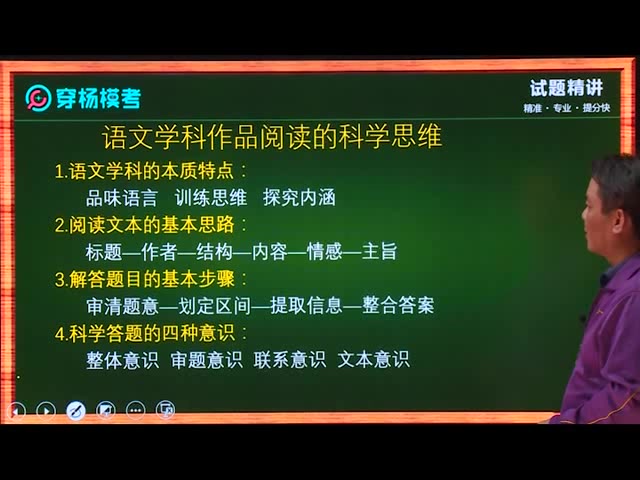 穿杨模考

试题精讲
精准 · 专业 · 提分快

语文学科作品阅读的科学思维

1.语文学科的本质特点：
品味语言　训练思维　探究内涵

2.阅读文本的基本思路：
标题—作者—结构—内容—情感—主旨

3.解答题目的基本步骤：
审清题意—划定区间—提取信息—整合答案

4.科学答题的四种意识：
整体意识　审题意识　联系意识　文本意识